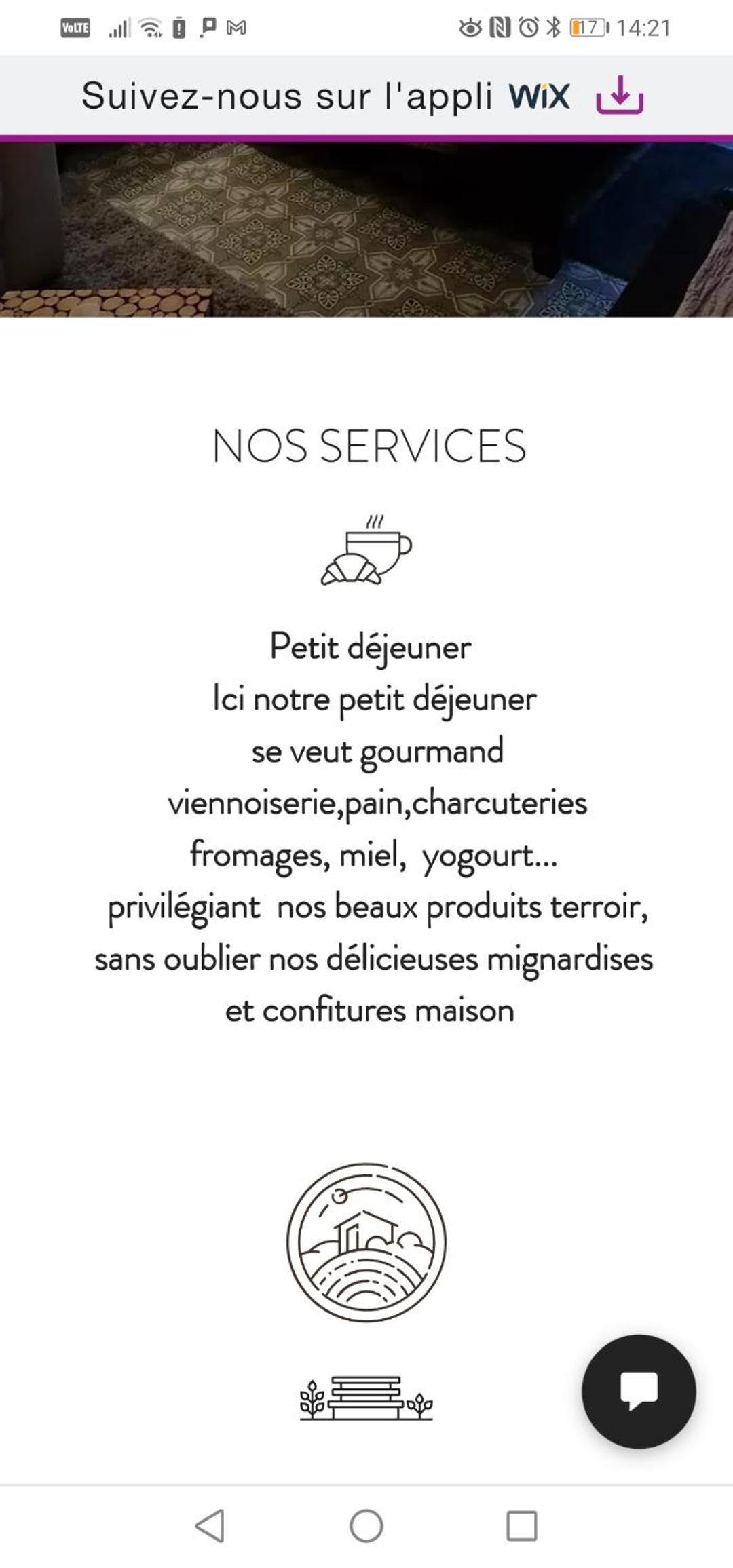 VoLTE 17 14:21

Suivez-nous sur l'appli WiX

NOS SERVICES

Petit déjeuner
Ici notre petit déjeuner
se veut gourmand
viennoiserie,pain,charcuteries
fromages, miel, yogourt...
privilégiant nos beaux produits terroir,
sans oublier nos délicieuses mignardises
et confitures maison